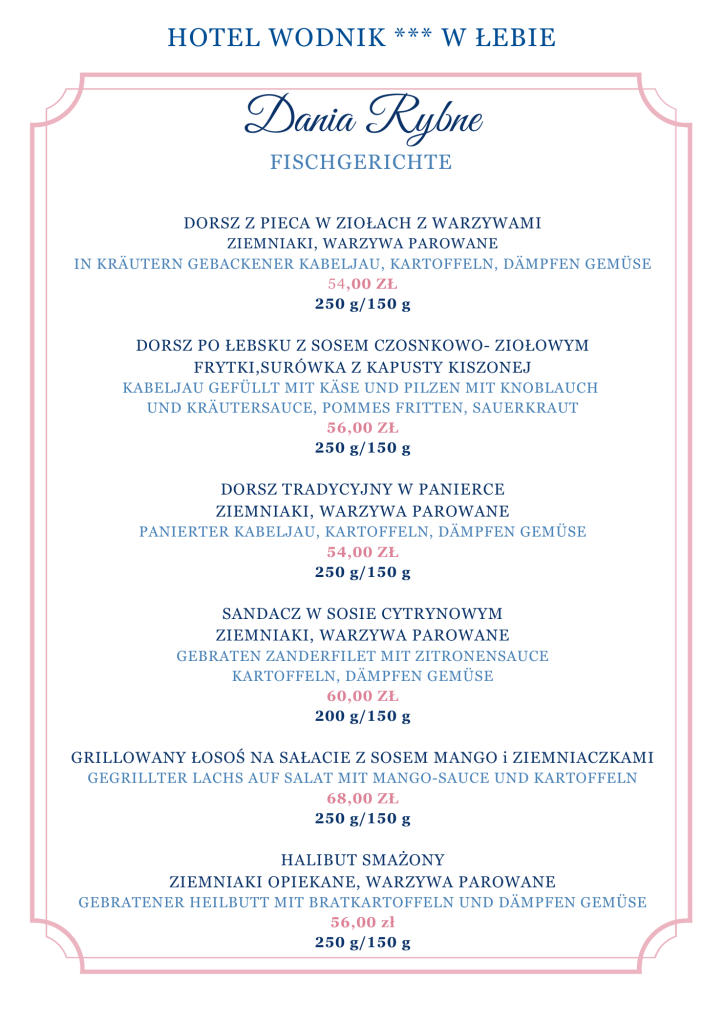 HOTEL WODNIK *** W ŁEBIE

Dania Rybne

FISCHGERICHTE

DORSZ Z PIECA W ZIOŁACH Z WARZYWAMI
ZIEMNIAKI, WARZYWA PAROWANE
IN KRÄUTERN GEBACKENER KABELJAU, KARTOFFELN, DÄMPFEN GEMÜSE
54,00 ZŁ
250 g/150 g

DORSZ PO ŁEBSKU Z SOSEM CZOSNKOWO- ZIOŁOWYM
FRYTKI,SURÓWKA Z KAPUSTY KISZONEJ
KABELJAU GEFÜLLT MIT KÄSE UND PILZEN MIT KNOBLAUCH
UND KRÄUTERSAUCE, POMMES FRITTEN, SAUERKRAUT
56,00 ZŁ
250 g/150 g

DORSZ TRADYCYJNY W PANIERCE
ZIEMNIAKI, WARZYWA PAROWANE
PANIERTER KABELJAU, KARTOFFELN, DÄMPFEN GEMÜSE
54,00 ZŁ
250 g/150 g

SANDACZ W SOSIE CYTRYNOWYM
ZIEMNIAKI, WARZYWA PAROWANE
GEBRATEN ZANDERFILET MIT ZITRONENSAUCE
KARTOFFELN, DÄMPFEN GEMÜSE
60,00 ZŁ
200 g/150 g

GRILLOWANY ŁOSOŚ NA SAŁACIE Z SOSEM MANGO i ZIEMNIACZKAMI
GEGRILLTER LACHS AUF SALAT MIT MANGO-SAUCE UND KARTOFFELN
68,00 ZŁ
250 g/150 g

HALIBUT SMAŻONY
ZIEMNIAKI OPIEKANE, WARZYWA PAROWANE
GEBRATENER HEILBUTT MIT BRATKARTOFFELN UND DÄMPFEN GEMÜSE
56,00 zł
250 g/150 g